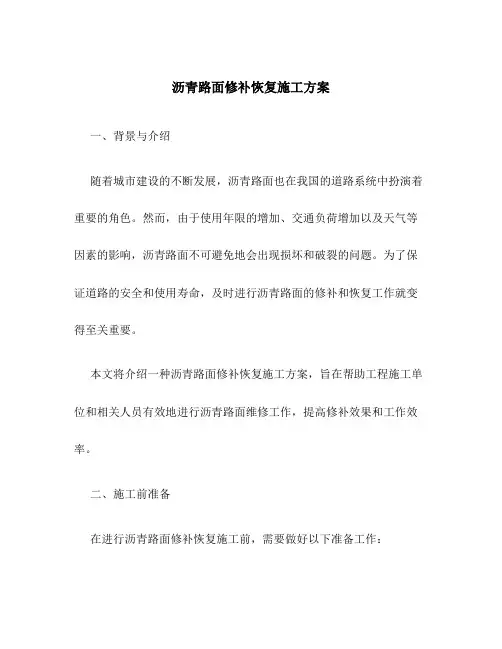 沥青路面修补恢复施工方案

一、背景与介绍

随着城市建设的不断发展，沥青路面也在我国的道路系统中扮演着重要的角色。然而，由于使用年限的增加、交通负荷增加以及天气等因素的影响，沥青路面不可避免地会出现损坏和破裂的问题。为了保证道路的安全和使用寿命，及时进行沥青路面的修补和恢复工作就变得至关重要。

本文将介绍一种沥青路面修补恢复施工方案，旨在帮助工程施工单位和相关人员有效地进行沥青路面维修工作，提高修补效果和工作效率。

二、施工前准备

在进行沥青路面修补恢复施工前，需要做好以下准备工作：